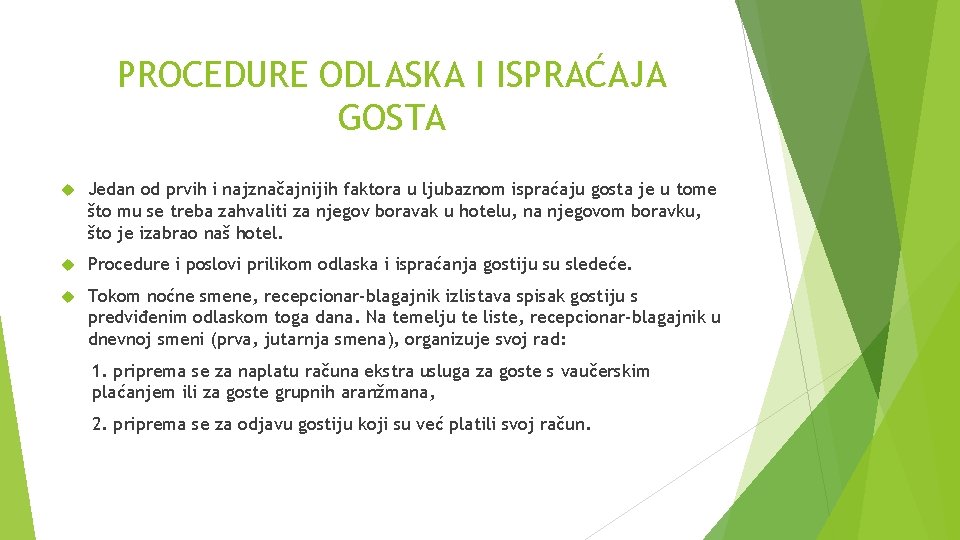 PROCEDURE ODLASKA I ISPRAĆAJA GOSTA

Jedan od prvih i najznačajnijih faktora u ljubaznom ispraćaju gosta je u tome što mu se treba zahvaliti za njegov boravak u hotelu, na njegovom boravku, što je izabrao naš hotel.

Procedure i poslovi prilikom odlaska i ispraćanja gostiju su sledeće.

Tokom noćne smene, recepcionar-blagajnik izlistava spisak gostiju s predviđenim odlaskom toga dana. Na temelju te liste, recepcionar-blagajnik u dnevnoj smeni (prva, jutarnja smena), organizuje svoj rad:

1. priprema se za naplatu računa ekstra usluga za goste s vaučerskim plaćanjem ili za goste grupnih aranžmana,

2. priprema se za odjavu gostiju koji su već platili svoj račun.